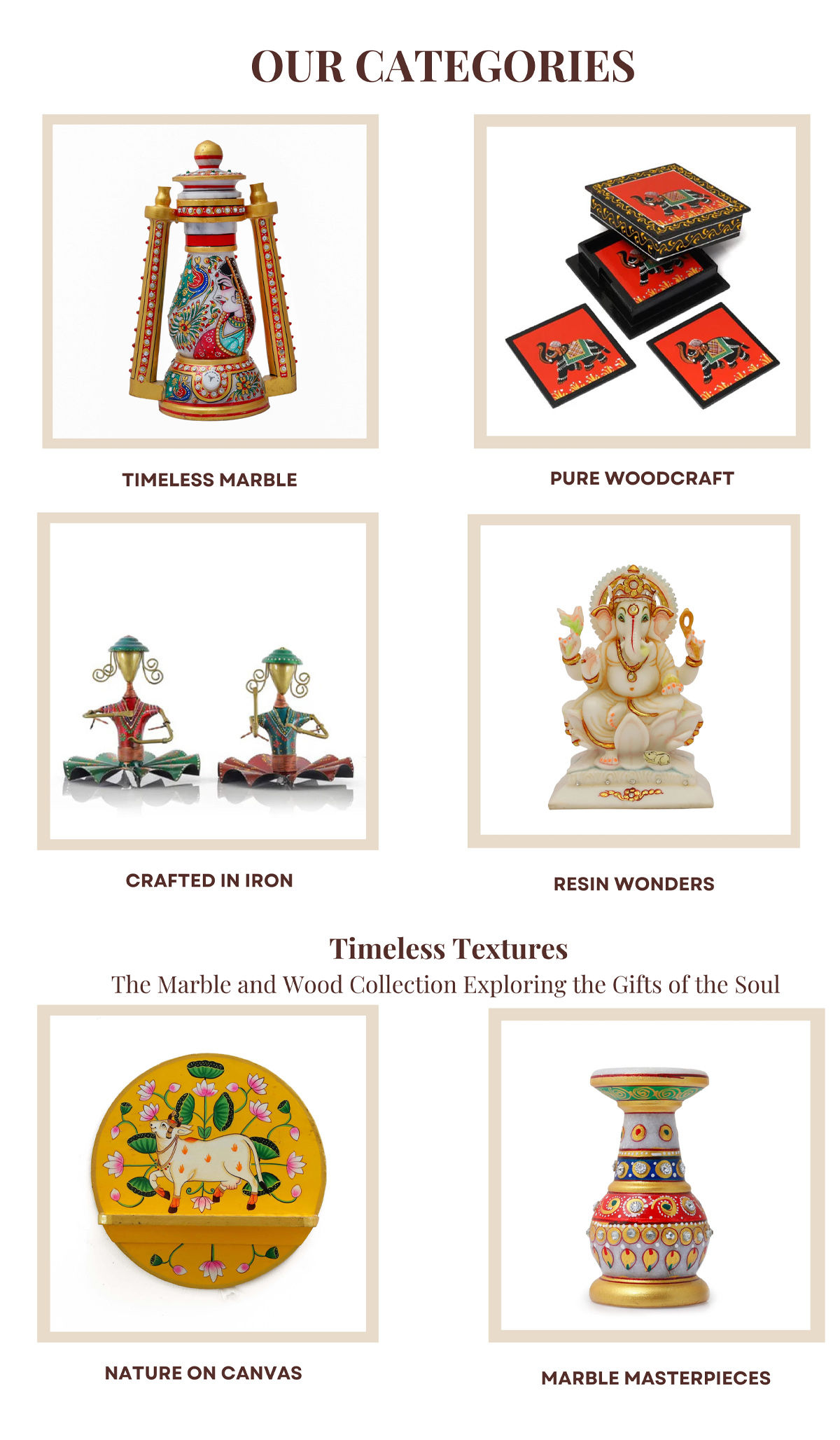 OUR CATEGORIES

TIMELESS MARBLE

PURE WOODCRAFT

CRAFTED IN IRON

RESIN WONDERS

Timeless Textures

The Marble and Wood Collection Exploring the Gifts of the Soul

NATURE ON CANVAS

MARBLE MASTERPIECES